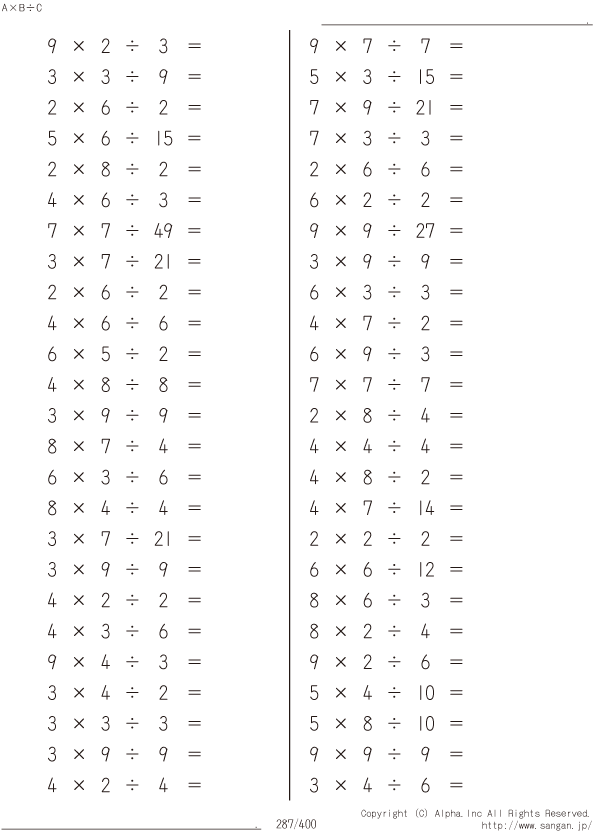 A×B÷C

$9 \times 2 \div 3 =$
$3 \times 3 \div 9 =$
$2 \times 6 \div 2 =$
$5 \times 6 \div 15 =$
$2 \times 8 \div 2 =$
$4 \times 6 \div 3 =$
$7 \times 7 \div 49 =$
$3 \times 7 \div 21 =$
$2 \times 6 \div 2 =$
$4 \times 6 \div 6 =$
$6 \times 5 \div 2 =$
$4 \times 8 \div 8 =$
$3 \times 9 \div 9 =$
$8 \times 7 \div 4 =$
$6 \times 3 \div 6 =$
$8 \times 4 \div 4 =$
$3 \times 7 \div 21 =$
$3 \times 9 \div 9 =$
$4 \times 2 \div 2 =$
$4 \times 3 \div 6 =$
$9 \times 4 \div 3 =$
$3 \times 4 \div 2 =$
$3 \times 3 \div 3 =$
$3 \times 9 \div 9 =$
$4 \times 2 \div 4 =$

$9 \times 7 \div 7 =$
$5 \times 3 \div 15 =$
$7 \times 9 \div 21 =$
$7 \times 3 \div 3 =$
$2 \times 6 \div 6 =$
$6 \times 2 \div 2 =$
$9 \times 9 \div 27 =$
$3 \times 9 \div 9 =$
$6 \times 3 \div 3 =$
$4 \times 7 \div 2 =$
$6 \times 9 \div 3 =$
$7 \times 7 \div 7 =$
$2 \times 8 \div 4 =$
$4 \times 4 \div 4 =$
$4 \times 8 \div 2 =$
$4 \times 7 \div 14 =$
$2 \times 2 \div 2 =$
$6 \times 6 \div 12 =$
$8 \times 6 \div 3 =$
$8 \times 2 \div 4 =$
$9 \times 2 \div 6 =$
$5 \times 4 \div 10 =$
$5 \times 8 \div 10 =$
$9 \times 9 \div 9 =$
$3 \times 4 \div 6 =$

287/400
Copyright (C) Alpha.Inc All Rights Reserved.
http://www.sangan.jp/